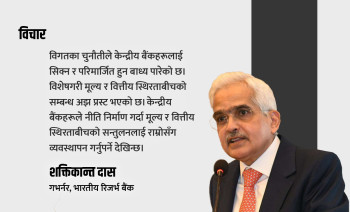 विचार

विगतका चुनौतीले केन्द्रीय बैंकहरूलाई सिक्न र परिमार्जित हुन बाध्य पारेको छ। विशेषगरी मूल्य र वित्तीय स्थिरताबीचको सम्बन्ध अझ प्रस्ट भएको छ। केन्द्रीय बैंकहरूले नीति निर्माण गर्दा मूल्य र वित्तीय स्थिरताबीचको सन्तुलनलाई राम्रोसँग व्यवस्थापन गर्नुपर्ने देखिन्छ।

शक्तिकान्त दास
गभर्नर, भारतीय रिजर्भ बैंक